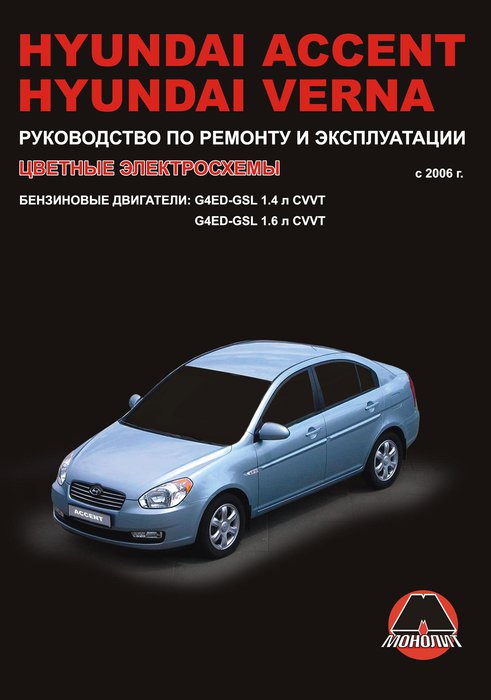 HYUNDAI ACCENT
HYUNDAI VERNA

РУКОВОДСТВО ПО РЕМОНТУ И ЭКСПЛУАТАЦИИ

ЦВЕТНЫЕ ЭЛЕКТРОСХЕМЫ

с 2006 г.

БЕНЗИНОВЫЕ ДВИГАТЕЛИ: G4ED-GSL 1.4 л CVVT
G4ED-GSL 1.6 л CVVT

ACCENT

МОНОЛИТ